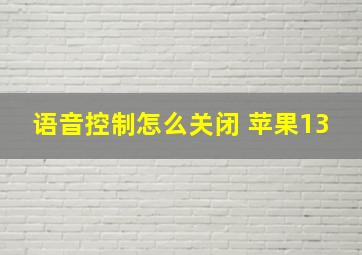 语音控制怎么关闭 苹果13